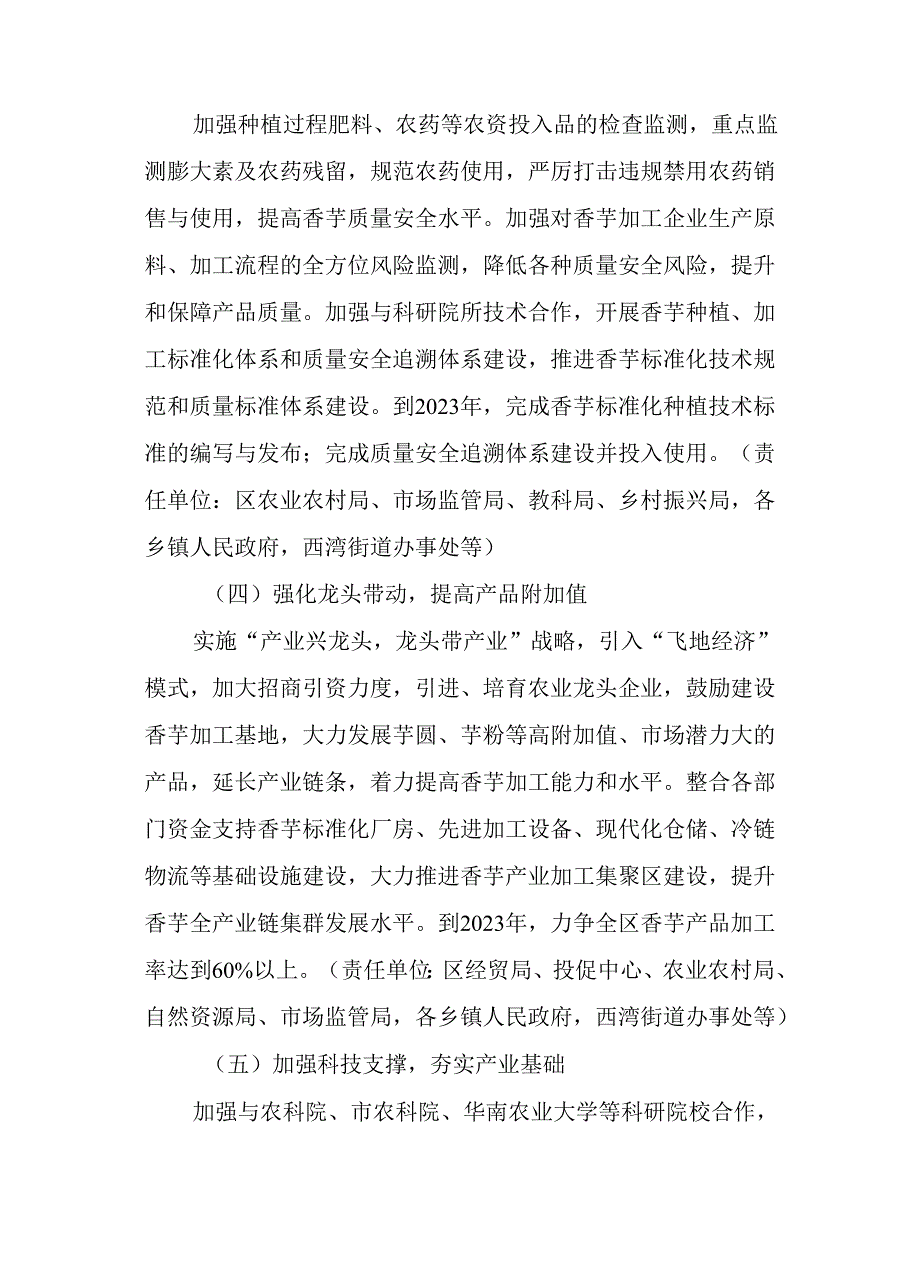 加强种植过程肥料、农药等农资投入品的检查监测，重点监测膨大素及农药残留，规范农药使用，严厉打击违规禁用农药销售与使用，提高香芋质量安全水平。加强对香芋加工企业生产原料、加工流程的全方位风险监测，降低各种质量安全风险，提升和保障产品质量。加强与科研院所技术合作，开展香芋种植、加工标准化体系和质量安全追溯体系建设，推进香芋标准化技术规范和质量标准体系建设。到2023年，完成香芋标准化种植技术标准的编写与发布；完成质量安全追溯体系建设并投入使用。（责任单位：区农业农村局、市场监管局、教科局、乡村振兴局，各乡镇人民政府，西湾街道办事处等）

（四）强化龙头带动，提高产品附加值

实施“产业兴龙头，龙头带产业”战略，引入“飞地经济”模式，加大招商引资力度，引进、培育农业龙头企业，鼓励建设香芋加工基地，大力发展芋圆、芋粉等高附加值、市场潜力大的产品，延长产业链条，着力提高香芋加工能力和水平。整合各部门资金支持香芋标准化厂房、先进加工设备、现代化仓储、冷链物流等基础设施建设，大力推进香芋产业加工集聚区建设，提升香芋全产业链集群发展水平。到2023年，力争全区香芋产品加工率达到60%以上。（责任单位:区经贸局、投促中心、农业农村局、自然资源局、市场监管局，各乡镇人民政府，西湾街道办事处等）

（五）加强科技支撑，夯实产业基础

加强与农科院、市农科院、华南农业大学等科研院校合作，